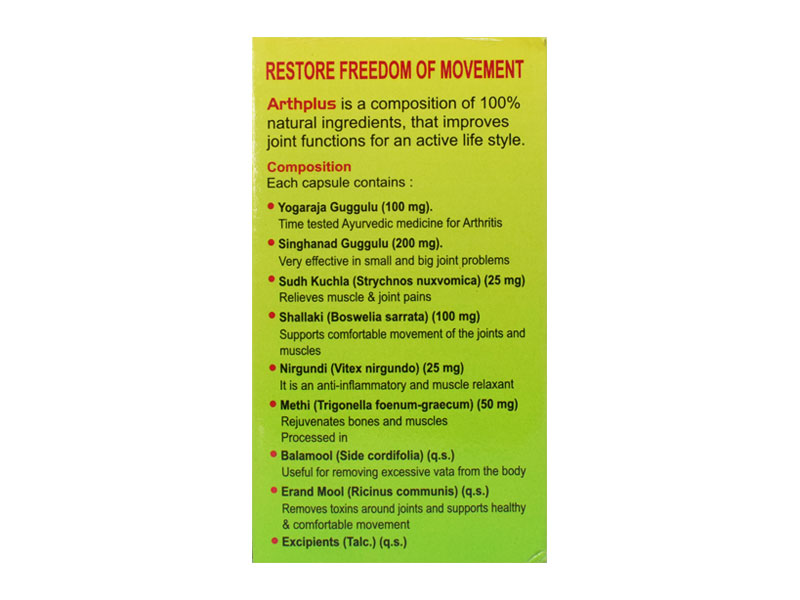 RESTORE FREEDOM OF MOVEMENT

Arthplus is a composition of 100% natural ingredients, that improves joint functions for an active life style.

Composition
Each capsule contains :

• Yogaraja Guggulu (100 mg).
Time tested Ayurvedic medicine for Arthritis

• Singhanad Guggulu (200 mg).
Very effective in small and big joint problems

• Sudh Kuchla (Strychnos nuxvomica) (25 mg)
Relieves muscle & joint pains

• Shallaki (Boswelia sarrata) (100 mg)
Supports comfortable movement of the joints and muscles

• Nirgundi (Vitex nirgundo) (25 mg)
It is an anti-inflammatory and muscle relaxant

• Methi (Trigonella foenum-graecum) (50 mg)
Rejuvenates bones and muscles
Processed in

• Balamool (Side cordifolia) (q.s.)
Useful for removing excessive vata from the body

• Erand Mool (Ricinus communis) (q.s.)
Removes toxins around joints and supports healthy & comfortable movement

• Excipients (Talc.) (q.s.)